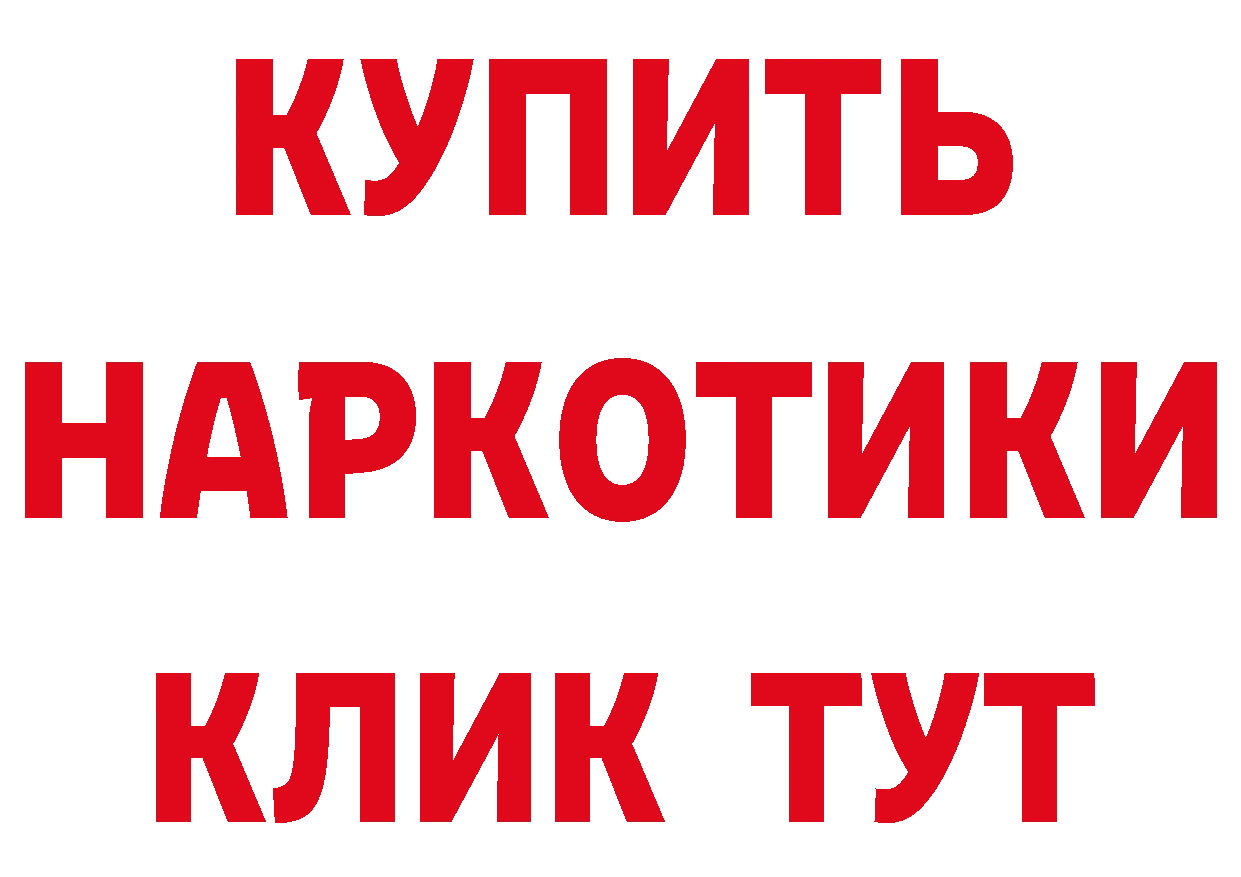 КУПИТЬ
НАРКОТИКИ
КЛИК ТУТ